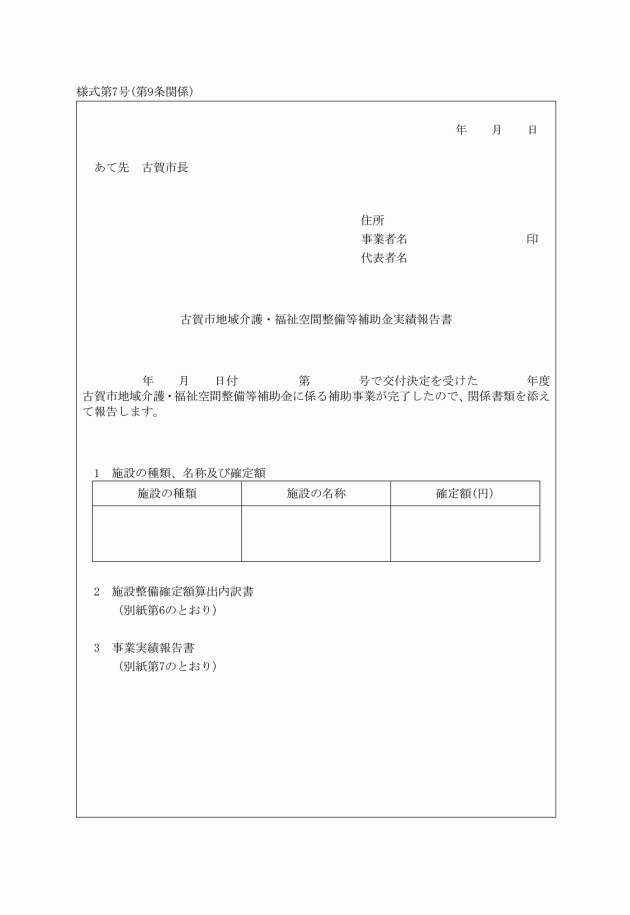 様式第7号(第9条関係)

年　　月　　日

あて先　古賀市長

住所
事業者名　　　　　　　　　　印
代表者名

古賀市地域介護・福祉空間整備等補助金実績報告書

年　　月　　日付　　　　第　　　号で交付決定を受けた　　　　年度古賀市地域介護・福祉空間整備等補助金に係る補助事業が完了したので、関係書類を添えて報告します。

1　施設の種類、名称及び確定額

| 施設の種類 | 施設の名称 | 確定額(円) |
|---|---|---|
| | | |

2　施設整備確定額算出内訳書
(別紙第6のとおり)

3　事業実績報告書
(別紙第7のとおり)